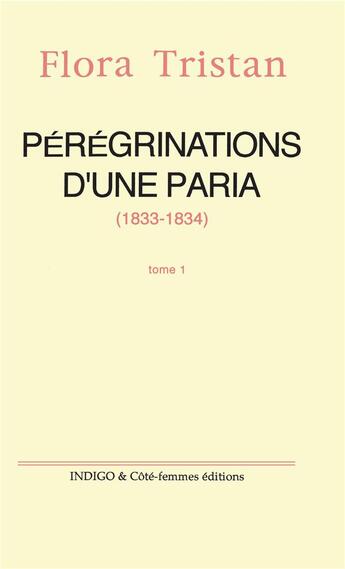 Flora Tristan

PÉRÉGRINATIONS D'UNE PARIA

(1833-1834)

tome 1

INDIGO & Côté-femmes éditions